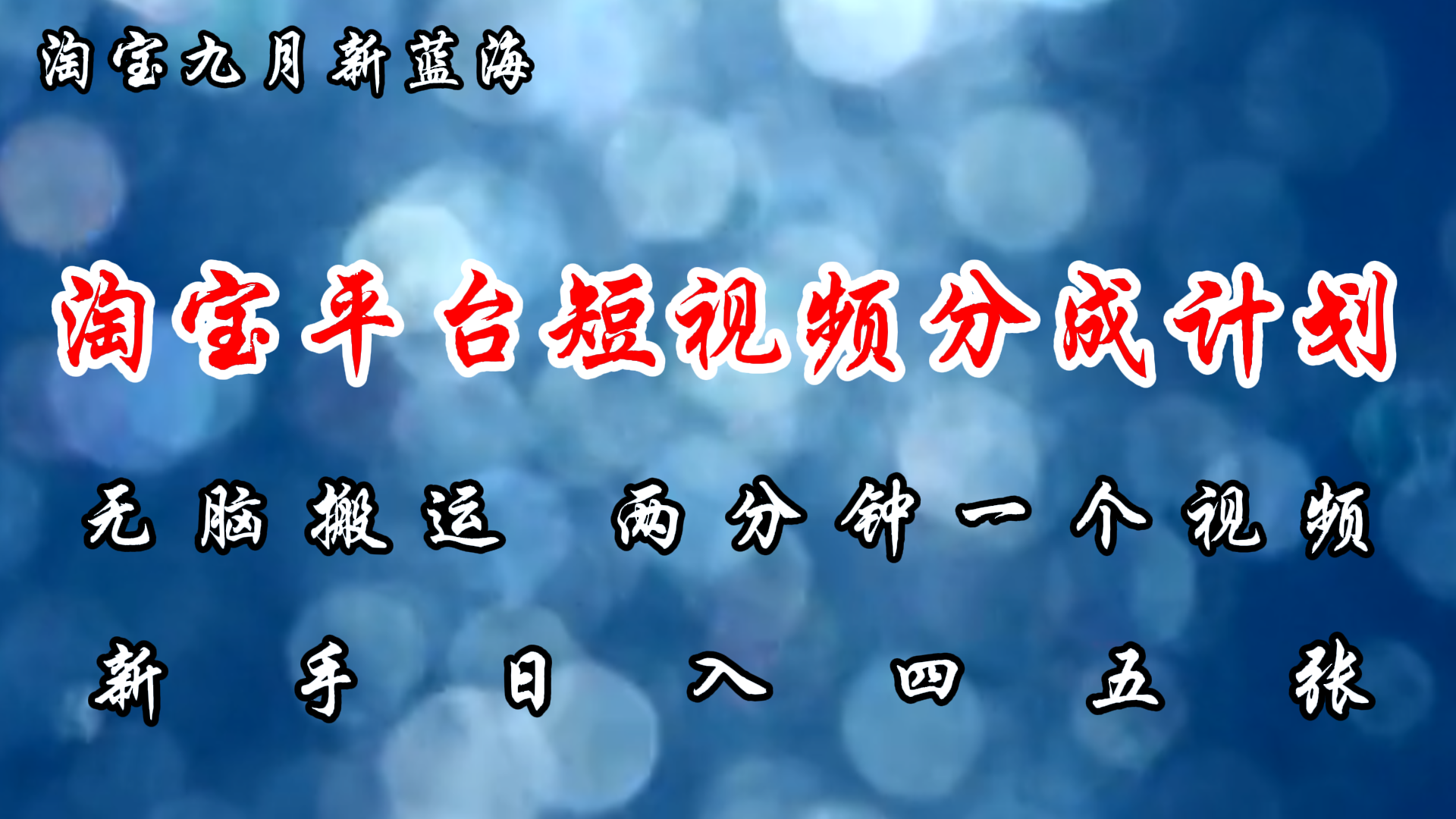 淘宝九月新蓝海

淘宝平台短视频分成计划

无脑搬运 两分钟一个视频

新手日入四五张